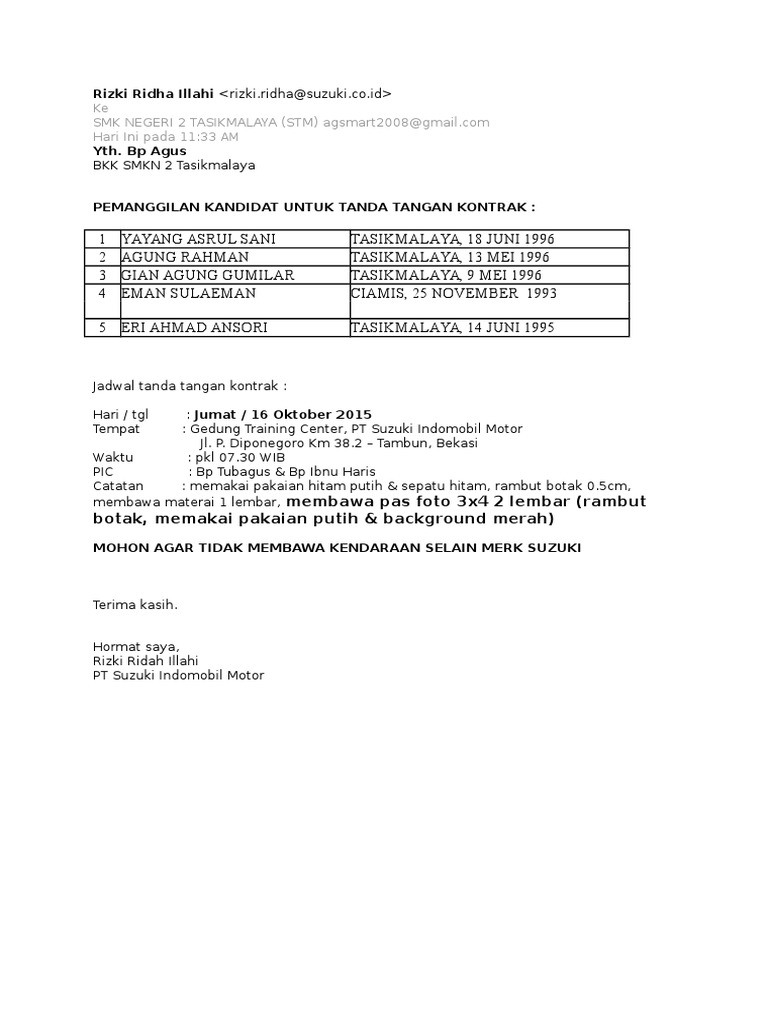 Rizki Ridha Illahi <rizki.ridha@suzuki.co.id>
Ke
SMK NEGERI 2 TASIKMALAYA (STM) agsmart2008@gmail.com
Hari Ini pada 11:33 AM
Yth. Bp Agus
BKK SMKN 2 Tasikmalaya

PEMANGGILAN KANDIDAT UNTUK TANDA TANGAN KONTRAK :

| 1 | YAYANG ASRUL SANI | TASIKMALAYA, 18 JUNI 1996 |
|---|---|---|
| 2 | AGUNG RAHMAN | TASIKMALAYA, 13 MEI 1996 |
| 3 | GIAN AGUNG GUMILAR | TASIKMALAYA, 9 MEI 1996 |
| 4 | EMAN SULAEMAN | CIAMIS, 25 NOVEMBER 1993 |
| 5 | ERI AHMAD ANSORI | TASIKMALAYA, 14 JUNI 1995 |

Jadwal tanda tangan kontrak :

Hari / tgl : Jumat / 16 Oktober 2015
Tempat : Gedung Training Center, PT Suzuki Indomobil Motor
Jl. P. Diponegoro Km 38.2 – Tambun, Bekasi
Waktu : pkl 07.30 WIB
PIC : Bp Tubagus & Bp Ibnu Haris
Catatan : memakai pakaian hitam putih & sepatu hitam, rambut botak 0.5cm, membawa materai 1 lembar, membawa pas foto 3x4 2 lembar (rambut botak, memakai pakaian putih & background merah)

MOHON AGAR TIDAK MEMBAWA KENDARAAN SELAIN MERK SUZUKI

Terima kasih.

Hormat saya,
Rizki Ridah Illahi
PT Suzuki Indomobil Motor